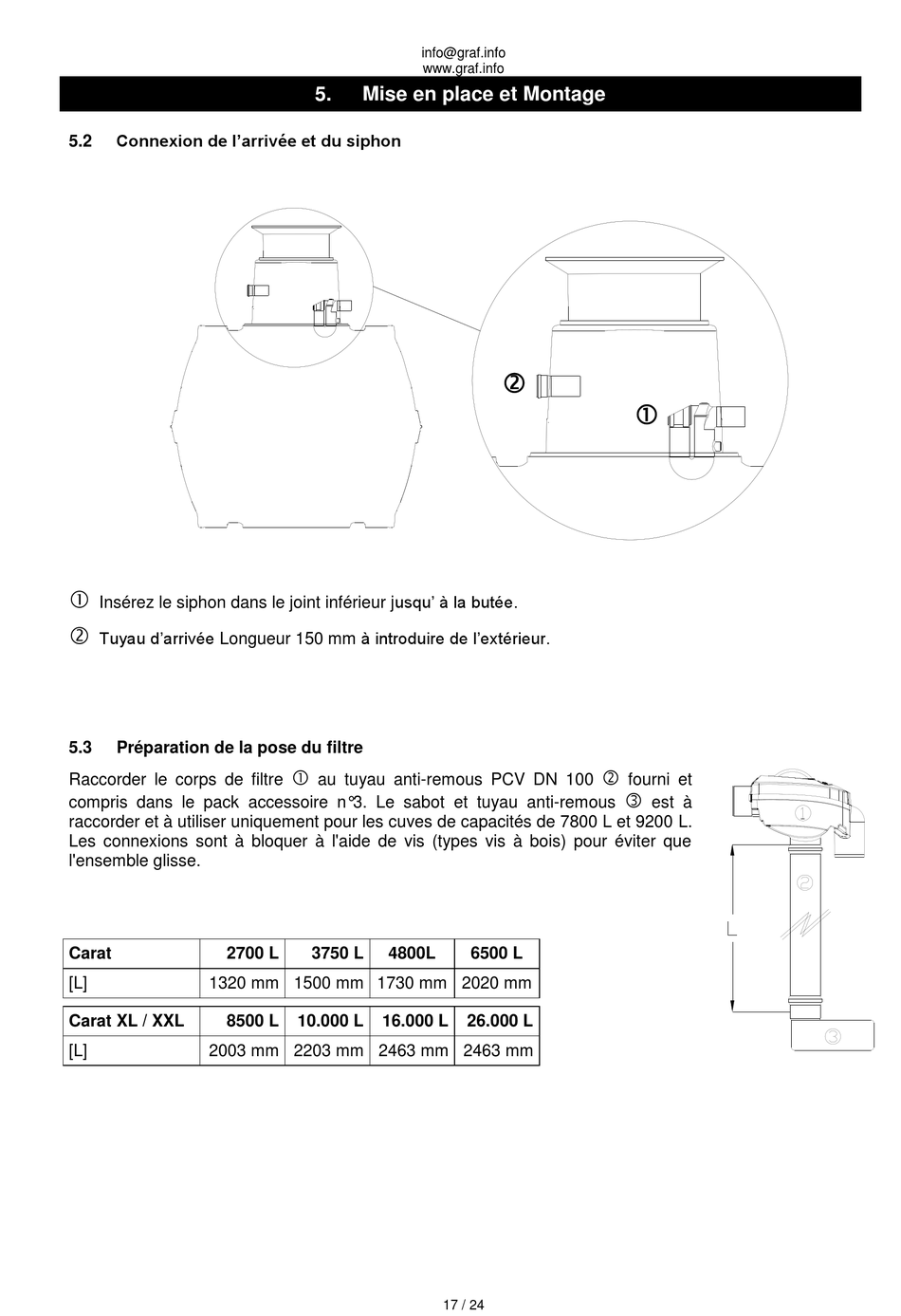 info@graf.info
www.graf.info

5. Mise en place et Montage

5.2 Connexion de l'arrivée et du siphon

②

①

① Insérez le siphon dans le joint inférieur jusqu' à la butée.

② Tuyau d'arrivée Longueur 150 mm à introduire de l'extérieur.

5.3 Préparation de la pose du filtre

Raccorder le corps de filtre ① au tuyau anti-remous PCV DN 100 ② fourni et compris dans le pack accessoire n°3. Le sabot et tuyau anti-remous ③ est à raccorder et à utiliser uniquement pour les cuves de capacités de 7800 L et 9200 L. Les connexions sont à bloquer à l'aide de vis (types vis à bois) pour éviter que l'ensemble glisse.

①
②
L
③

| Carat | 2700 L | 3750 L | 4800L | 6500 L |
|---|---|---|---|---|
| [L] | 1320 mm | 1500 mm | 1730 mm | 2020 mm |

| Carat XL / XXL | 8500 L | 10.000 L | 16.000 L | 26.000 L |
|---|---|---|---|---|
| [L] | 2003 mm | 2203 mm | 2463 mm | 2463 mm |

17 / 24